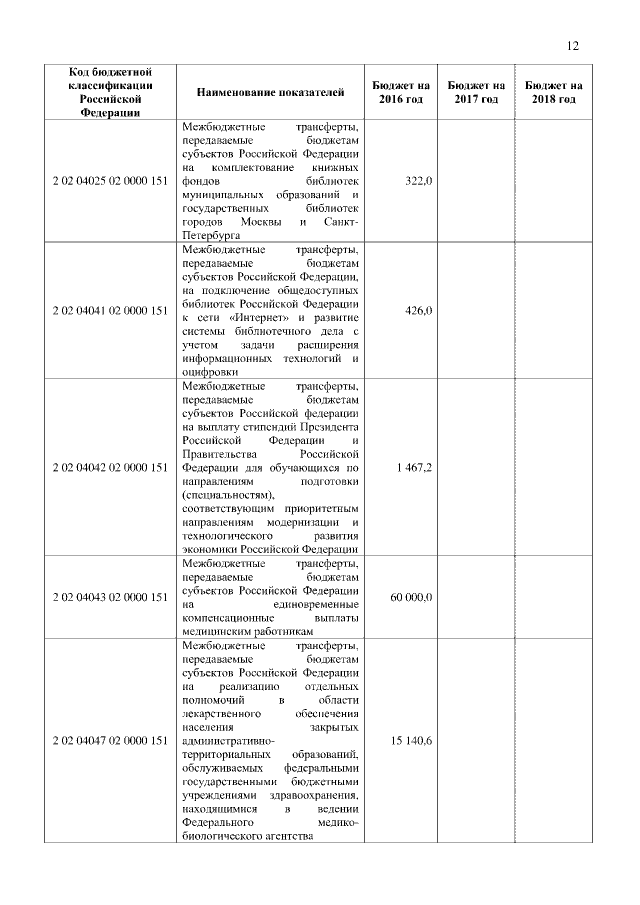 12

| Код бюджетной классификации Российской Федерации | Наименование показателей | Бюджет на 2016 год | Бюджет на 2017 год | Бюджет на 2018 год |
|---|---|---|---|---|
| 2 02 04025 02 0000 151 | Межбюджетные трансферты, передаваемые бюджетам субъектов Российской Федерации на комплектование книжных фондов библиотек муниципальных образований и государственных библиотек городов Москвы и Санкт-Петербурга | 322,0 | | |
| 2 02 04041 02 0000 151 | Межбюджетные трансферты, передаваемые бюджетам субъектов Российской Федерации, на подключение общедоступных библиотек Российской Федерации к сети «Интернет» и развитие системы библиотечного дела с учетом задачи расширения информационных технологий и оцифровки | 426,0 | | |
| 2 02 04042 02 0000 151 | Межбюджетные трансферты, передаваемые бюджетам субъектов Российской федерации на выплату стипендий Президента Российской Федерации и Правительства Российской Федерации для обучающихся по направлениям подготовки (специальностям), соответствующим приоритетным направлениям модернизации и технологического развития экономики Российской Федерации | 1 467,2 | | |
| 2 02 04043 02 0000 151 | Межбюджетные трансферты, передаваемые бюджетам субъектов Российской Федерации на единовременные компенсационные выплаты медицинским работникам | 60 000,0 | | |
| 2 02 04047 02 0000 151 | Межбюджетные трансферты, передаваемые бюджетам субъектов Российской Федерации на реализацию отдельных полномочий в области лекарственного обеспечения населения закрытых административно-территориальных образований, обслуживаемых федеральными государственными бюджетными учреждениями здравоохранения, находящимися в ведении Федерального медико-биологического агентства | 15 140,6 | | |